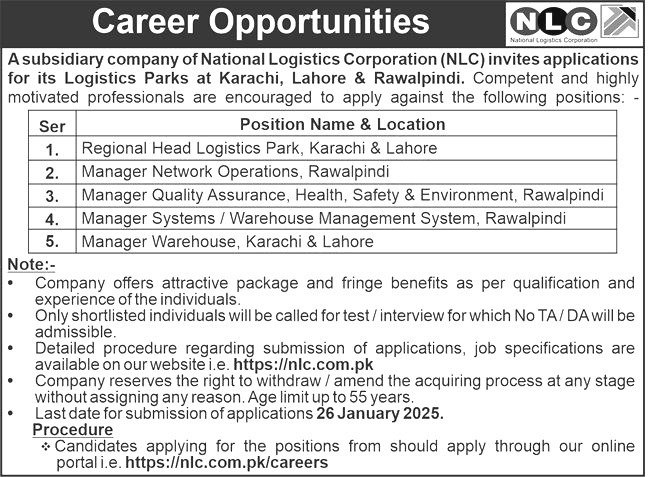 Career Opportunities

NLC
National Logistics Corporation

A subsidiary company of National Logistics Corporation (NLC) invites applications for its Logistics Parks at Karachi, Lahore & Rawalpindi. Competent and highly motivated professionals are encouraged to apply against the following positions: -

| Ser | Position Name & Location |
|---|---|
| 1. | Regional Head Logistics Park, Karachi & Lahore |
| 2. | Manager Network Operations, Rawalpindi |
| 3. | Manager Quality Assurance, Health, Safety & Environment, Rawalpindi |
| 4. | Manager Systems / Warehouse Management System, Rawalpindi |
| 5. | Manager Warehouse, Karachi & Lahore |

Note:-
• Company offers attractive package and fringe benefits as per qualification and experience of the individuals.
• Only shortlisted individuals will be called for test / interview for which No TA / DA will be admissible.
• Detailed procedure regarding submission of applications, job specifications are available on our website i.e. https://nlc.com.pk
• Company reserves the right to withdraw / amend the acquiring process at any stage without assigning any reason. Age limit up to 55 years.
• Last date for submission of applications 26 January 2025.

Procedure
❖ Candidates applying for the positions from should apply through our online portal i.e. https://nlc.com.pk/careers